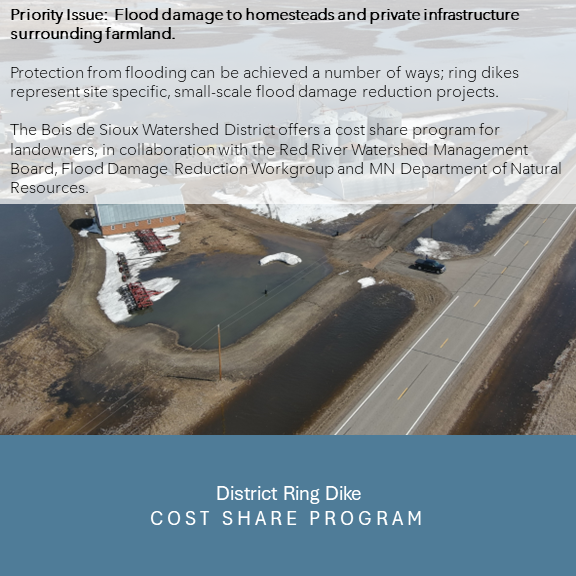 Priority Issue: Flood damage to homesteads and private infrastructure surrounding farmland.

Protection from flooding can be achieved a number of ways; ring dikes represent site specific, small-scale flood damage reduction projects.

The Bois de Sioux Watershed District offers a cost share program for landowners, in collaboration with the Red River Watershed Management Board, Flood Damage Reduction Workgroup and MN Department of Natural Resources.

District Ring Dike
COST SHARE PROGRAM